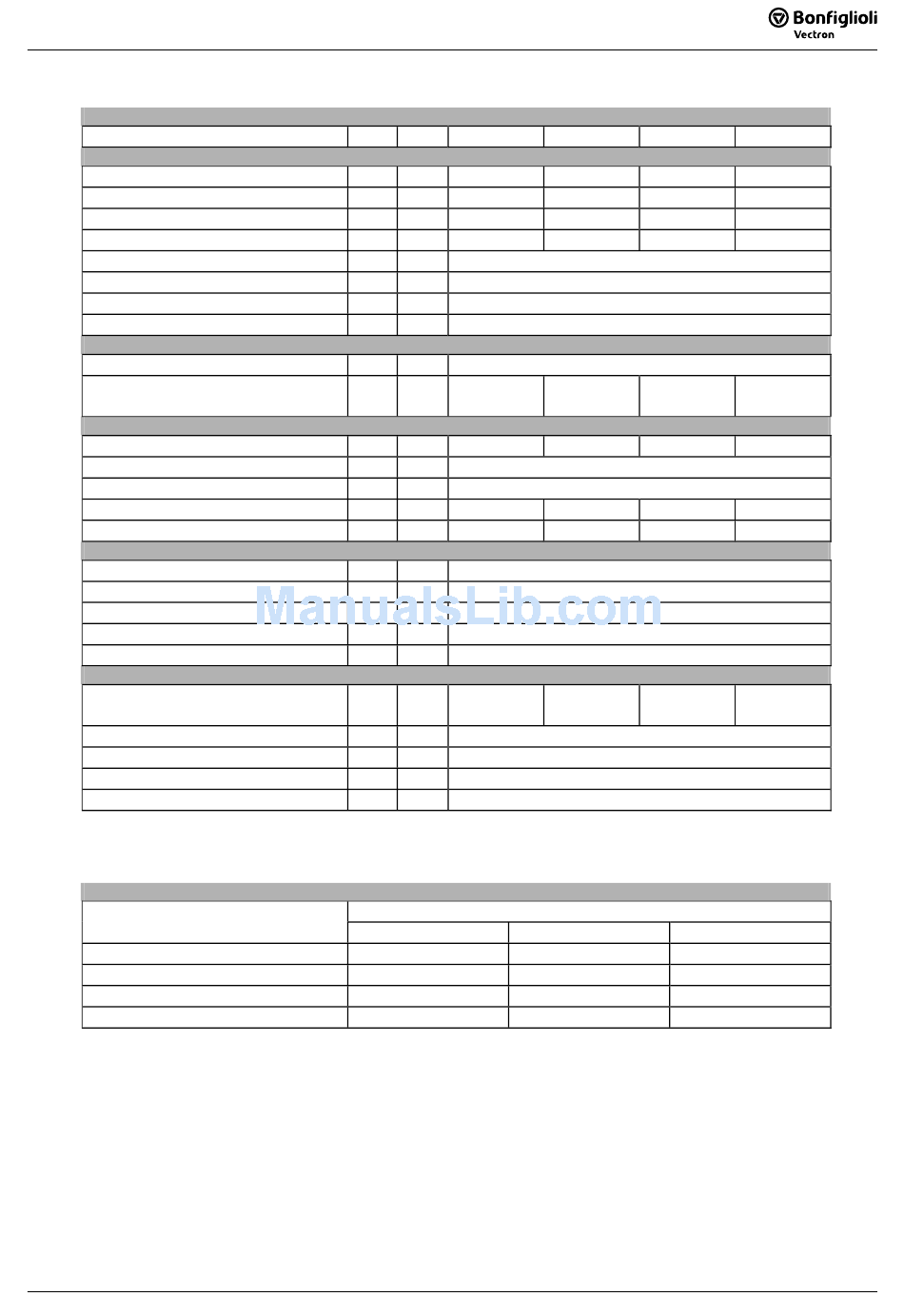 Bonfiglioli
Vectron

ManualsLib.com